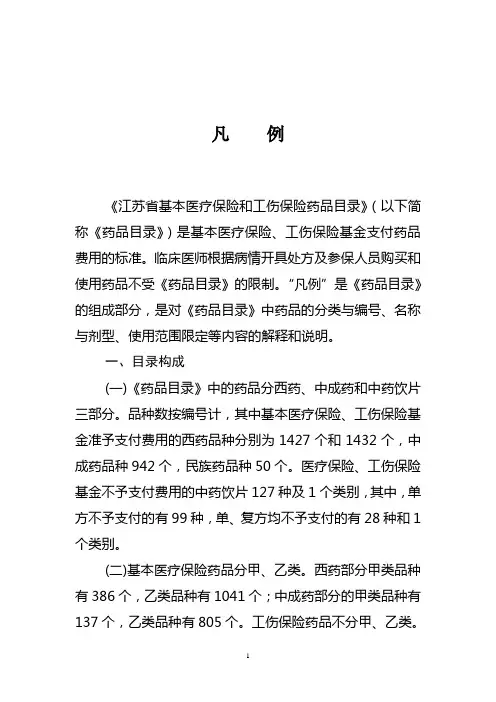 凡　　例

《江苏省基本医疗保险和工伤保险药品目录》(以下简称《药品目录》)是基本医疗保险、工伤保险基金支付药品费用的标准。临床医师根据病情开具处方及参保人员购买和使用药品不受《药品目录》的限制。"凡例"是《药品目录》的组成部分，是对《药品目录》中药品的分类与编号、名称与剂型、使用范围限定等内容的解释和说明。

一、目录构成

(一)《药品目录》中的药品分西药、中成药和中药饮片三部分。品种数按编号计，其中基本医疗保险、工伤保险基金准予支付费用的西药品种分别为 1427 个和 1432 个，中成药品种 942 个，民族药品种 50 个。医疗保险、工伤保险基金不予支付费用的中药饮片 127 种及 1 个类别，其中，单方不予支付的有 99 种，单、复方均不予支付的有 28 种和 1 个类别。

(二)基本医疗保险药品分甲、乙类。西药部分甲类品种有 386 个，乙类品种有 1041 个；中成药部分的甲类品种有 137 个，乙类品种有 805 个。工伤保险药品不分甲、乙类。

1